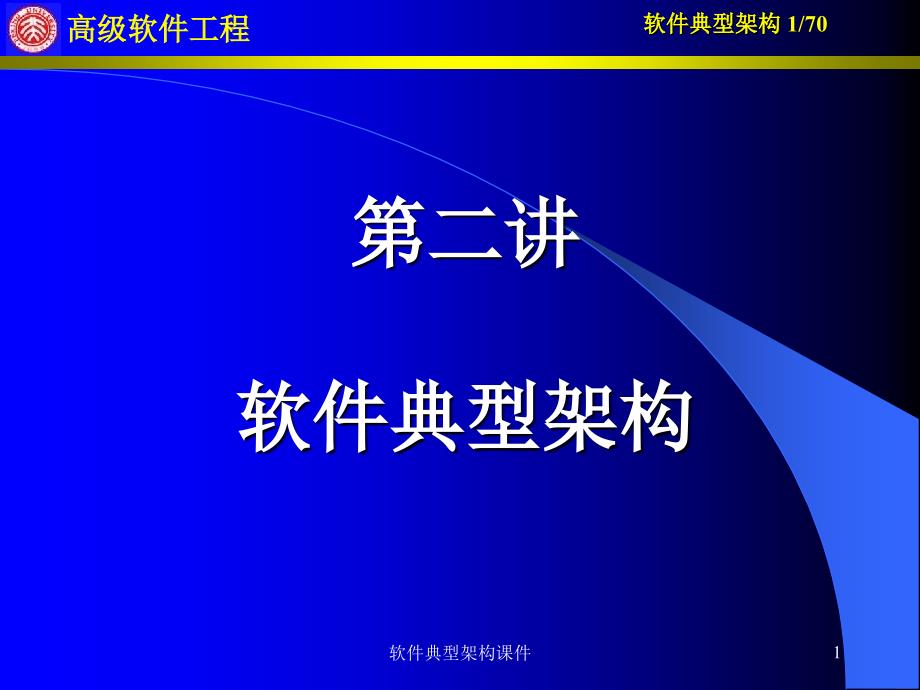 高级软件工程

软件典型架构 1/70

第二讲

软件典型架构

软件典型架构课件

1